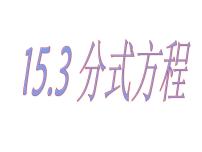 15.3 分式方程